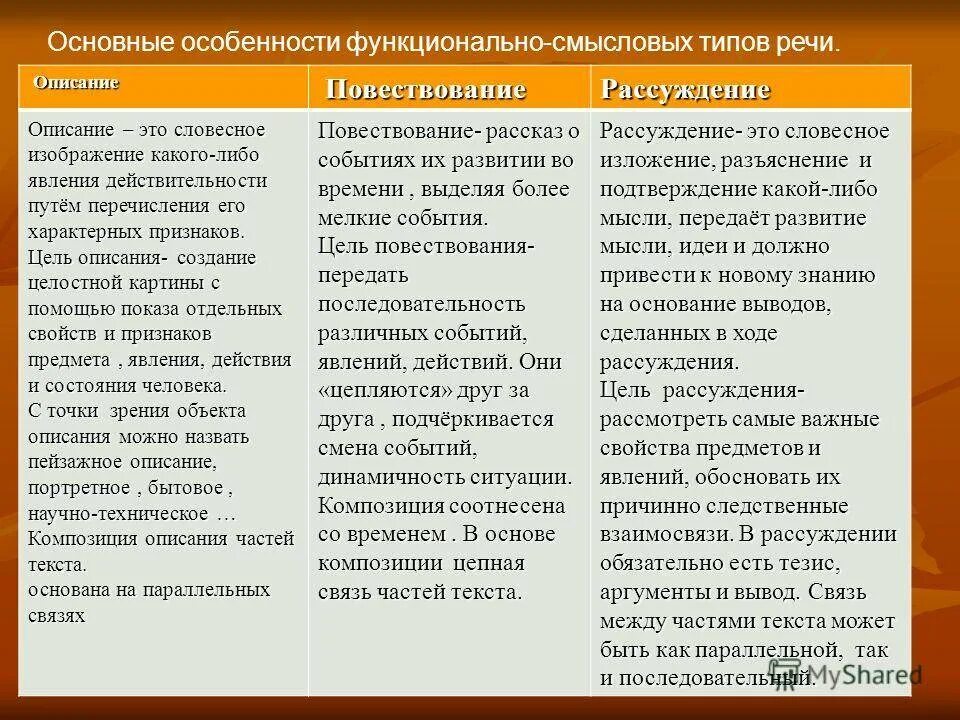 Основные особенности функционально-смысловых типов речи.

| Описание | Повествование | Рассуждение |
|---|---|---|
| Описание – это словесное изображение какого-либо явления действительности путём перечисления его характерных признаков. Цель описания- создание целостной картины с помощью показа отдельных свойств и признаков предмета , явления, действия и состояния человека. С точки зрения объекта описания можно назвать пейзажное описание, портретное , бытовое , научно-техническое … Композиция описания частей текста. основана на параллельных связях | Повествование- рассказ о событиях их развитии во времени , выделяя более мелкие события. Цель повествования- передать последовательность различных событий, явлений, действий. Они «цепляются» друг за друга , подчёркивается смена событий, динамичность ситуации. Композиция соотнесена со временем . В основе композиции цепная связь частей текста. | Рассуждение- это словесное изложение, разъяснение и подтверждение какой-либо мысли, передаёт развитие мысли, идеи и должно привести к новому знанию на основание выводов, сделанных в ходе рассуждения. Цель рассуждения- рассмотреть самые важные свойства предметов и явлений, обосновать их причинно следственные взаимосвязи. В рассуждении обязательно есть тезис, аргументы и вывод. Связь между частями текста может быть как параллельной, так и последовательный. |

MyShared